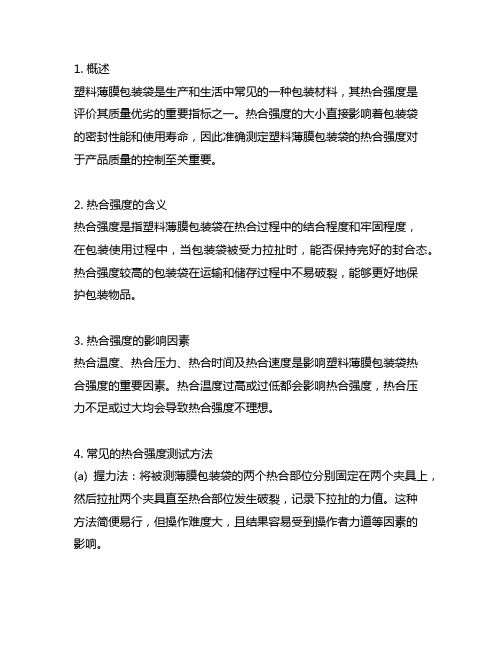 1. 概述
塑料薄膜包装袋是生产和生活中常见的一种包装材料，其热合强度是评价其质量优劣的重要指标之一。热合强度的大小直接影响着包装袋的密封性能和使用寿命，因此准确测定塑料薄膜包装袋的热合强度对于产品质量的控制至关重要。

2. 热合强度的含义
热合强度是指塑料薄膜包装袋在热合过程中的结合程度和牢固程度，在包装使用过程中，当包装袋被受力拉扯时，能否保持完好的封合态。热合强度较高的包装袋在运输和储存过程中不易破裂，能够更好地保护包装物品。

3. 热合强度的影响因素
热合温度、热合压力、热合时间及热合速度是影响塑料薄膜包装袋热合强度的重要因素。热合温度过高或过低都会影响热合强度，热合压力不足或过大均会导致热合强度不理想。

4. 常见的热合强度测试方法
(a) 握力法：将被测薄膜包装袋的两个热合部位分别固定在两个夹具上，然后拉扯两个夹具直至热合部位发生破裂，记录下拉扯的力值。这种方法简便易行，但操作难度大，且结果容易受到操作者力道等因素的影响。